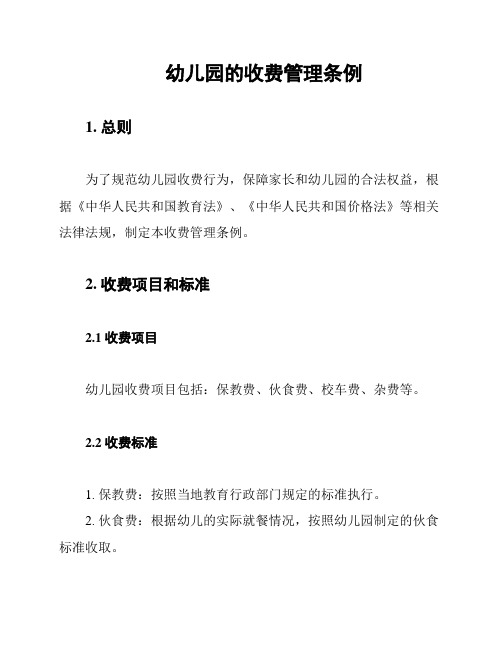 幼儿园的收费管理条例

1. 总则

为了规范幼儿园收费行为，保障家长和幼儿园的合法权益，根据《中华人民共和国教育法》、《中华人民共和国价格法》等相关法律法规，制定本收费管理条例。

2. 收费项目和标准

2.1 收费项目

幼儿园收费项目包括：保教费、伙食费、校车费、杂费等。

2.2 收费标准

1. 保教费：按照当地教育行政部门规定的标准执行。

2. 伙食费：根据幼儿的实际就餐情况，按照幼儿园制定的伙食标准收取。